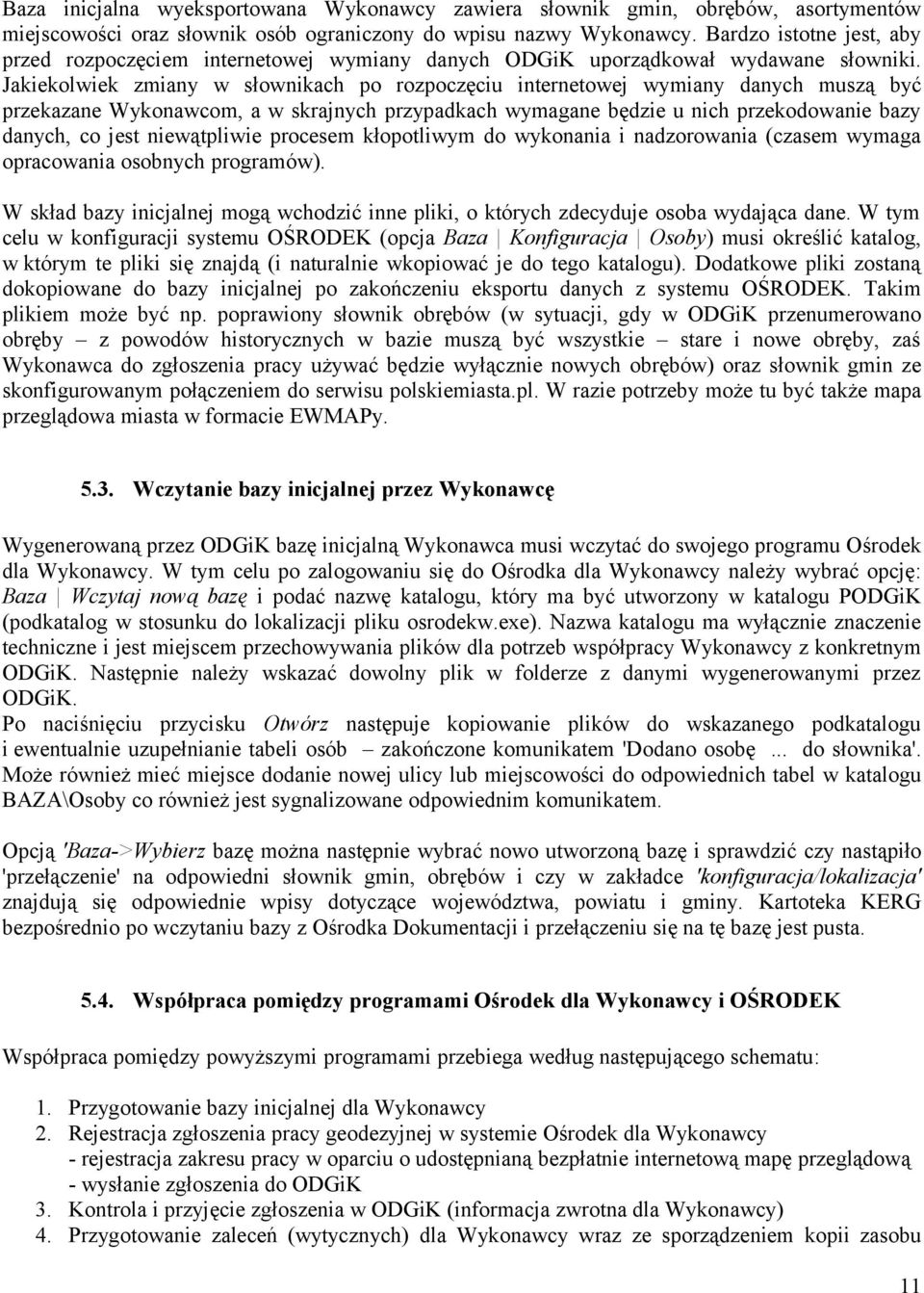 Baza inicjalna wyeksportowana Wykonawcy zawiera słownik gmin, obrębów, asortymentów miejscowości oraz słownik osób ograniczony do wpisu nazwy Wykonawcy. Bardzo istotne jest, aby przed rozpoczęciem internetowej wymiany danych ODGiK uporządkował wydawane słowniki. Jakiekolwiek zmiany w słownikach po rozpoczęciu internetowej wymiany danych muszą być przekazane Wykonawcom, a w skrajnych przypadkach wymagane będzie u nich przekodowanie bazy danych, co jest niewątpliwie procesem kłopotliwym do wykonania i nadzorowania (czasem wymaga opracowania osobnych programów).

W skład bazy inicjalnej mogą wchodzić inne pliki, o których zdecyduje osoba wydająca dane. W tym celu w konfiguracji systemu OŚRODEK (opcja Baza | Konfiguracja | Osoby) musi określić katalog, w którym te pliki się znajdą (i naturalnie wkopiować je do tego katalogu). Dodatkowe pliki zostaną dokopiowane do bazy inicjalnej po zakończeniu eksportu danych z systemu OŚRODEK. Takim plikiem może być np. poprawiony słownik obrębów (w sytuacji, gdy w ODGiK przenumerowano obręby – z powodów historycznych w bazie muszą być wszystkie – stare i nowe obręby, zaś Wykonawca do zgłoszenia pracy używać będzie wyłącznie nowych obrębów) oraz słownik gmin ze skonfigurowanym połączeniem do serwisu polskiemiasta.pl. W razie potrzeby może tu być także mapa przeglądowa miasta w formacie EWMAPy.

5.3. Wczytanie bazy inicjalnej przez Wykonawcę

Wygenerowaną przez ODGiK bazę inicjalną Wykonawca musi wczytać do swojego programu Ośrodek dla Wykonawcy. W tym celu po zalogowaniu się do Ośrodka dla Wykonawcy należy wybrać opcję: Baza | Wczytaj nową bazę i podać nazwę katalogu, który ma być utworzony w katalogu PODGiK (podkatalog w stosunku do lokalizacji pliku osrodekw.exe). Nazwa katalogu ma wyłącznie znaczenie techniczne i jest miejscem przechowywania plików dla potrzeb współpracy Wykonawcy z konkretnym ODGiK. Następnie należy wskazać dowolny plik w folderze z danymi wygenerowanymi przez ODGiK.
Po naciśnięciu przycisku Otwórz następuje kopiowanie plików do wskazanego podkatalogu i ewentualnie uzupełnianie tabeli osób – zakończone komunikatem 'Dodano osobę ... do słownika'. Może również mieć miejsce dodanie nowej ulicy lub miejscowości do odpowiednich tabel w katalogu BAZA\Osoby co również jest sygnalizowane odpowiednim komunikatem.

Opcją 'Baza->Wybierz bazę można następnie wybrać nowo utworzoną bazę i sprawdzić czy nastąpiło 'przełączenie' na odpowiedni słownik gmin, obrębów i czy w zakładce 'konfiguracja/lokalizacja' znajdują się odpowiednie wpisy dotyczące województwa, powiatu i gminy. Kartoteka KERG bezpośrednio po wczytaniu bazy z Ośrodka Dokumentacji i przełączeniu się na tę bazę jest pusta.

5.4. Współpraca pomiędzy programami Ośrodek dla Wykonawcy i OŚRODEK

Współpraca pomiędzy powyższymi programami przebiega według następującego schematu:

1. Przygotowanie bazy inicjalnej dla Wykonawcy
2. Rejestracja zgłoszenia pracy geodezyjnej w systemie Ośrodek dla Wykonawcy
- rejestracja zakresu pracy w oparciu o udostępnianą bezpłatnie internetową mapę przeglądową
- wysłanie zgłoszenia do ODGiK
3. Kontrola i przyjęcie zgłoszenia w ODGiK (informacja zwrotna dla Wykonawcy)
4. Przygotowanie zaleceń (wytycznych) dla Wykonawcy wraz ze sporządzeniem kopii zasobu

11